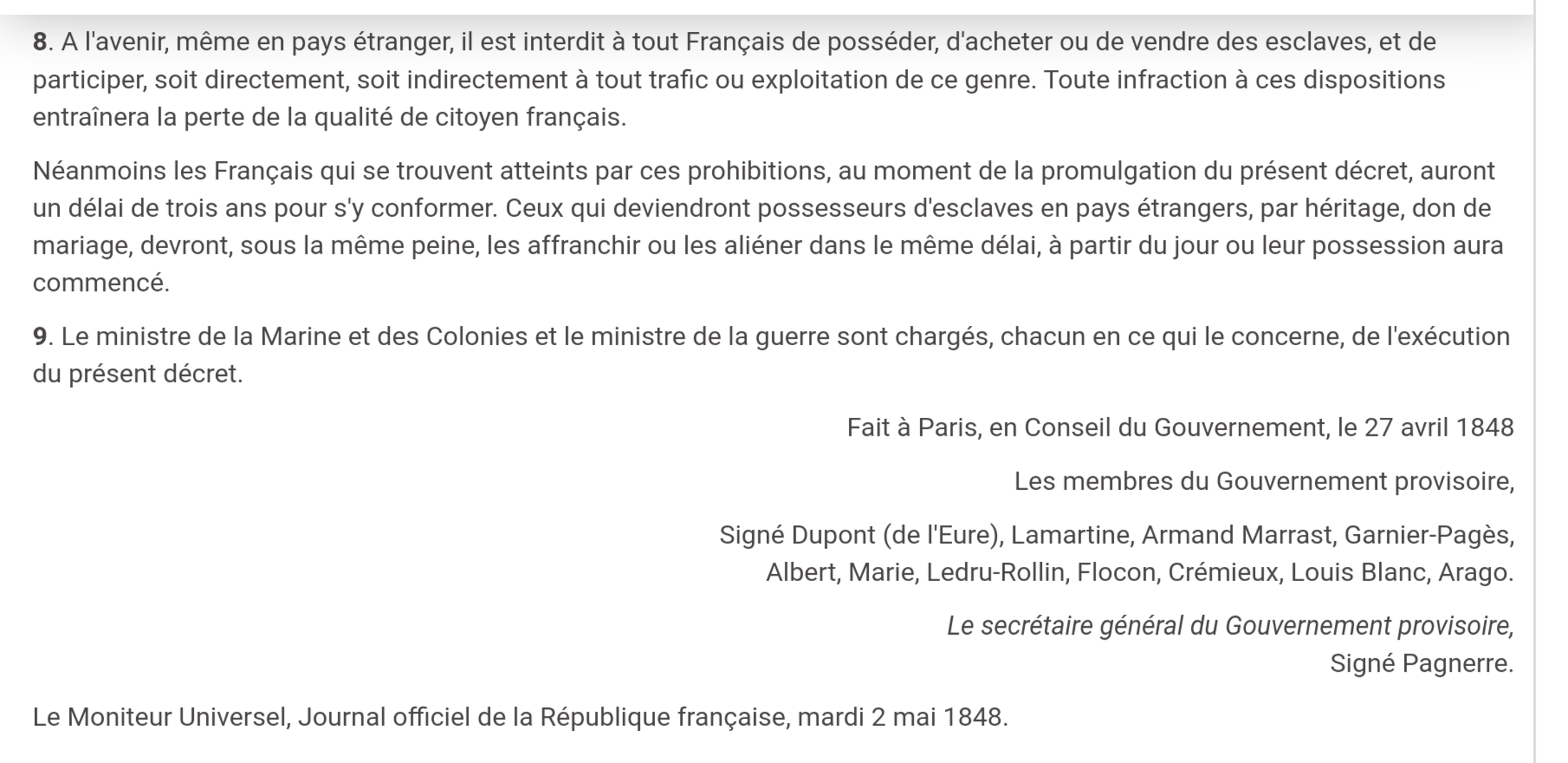 8. A l'avenir, même en pays étranger, il est interdit à tout Français de posséder, d'acheter ou de vendre des esclaves, et de participer, soit directement, soit indirectement à tout trafic ou exploitation de ce genre. Toute infraction à ces dispositions entraînera la perte de la qualité de citoyen français.

Néanmoins les Français qui se trouvent atteints par ces prohibitions, au moment de la promulgation du présent décret, auront un délai de trois ans pour s'y conformer. Ceux qui deviendront possesseurs d'esclaves en pays étrangers, par héritage, don de mariage, devront, sous la même peine, les affranchir ou les aliéner dans le même délai, à partir du jour ou leur possession aura commencé.

9. Le ministre de la Marine et des Colonies et le ministre de la guerre sont chargés, chacun en ce qui le concerne, de l'exécution du présent décret.

Fait à Paris, en Conseil du Gouvernement, le 27 avril 1848

Les membres du Gouvernement provisoire,

Signé Dupont (de l'Eure), Lamartine, Armand Marrast, Garnier-Pagès, Albert, Marie, Ledru-Rollin, Flocon, Crémieux, Louis Blanc, Arago.

Le secrétaire général du Gouvernement provisoire,
Signé Pagnerre.

Le Moniteur Universel, Journal officiel de la République française, mardi 2 mai 1848.